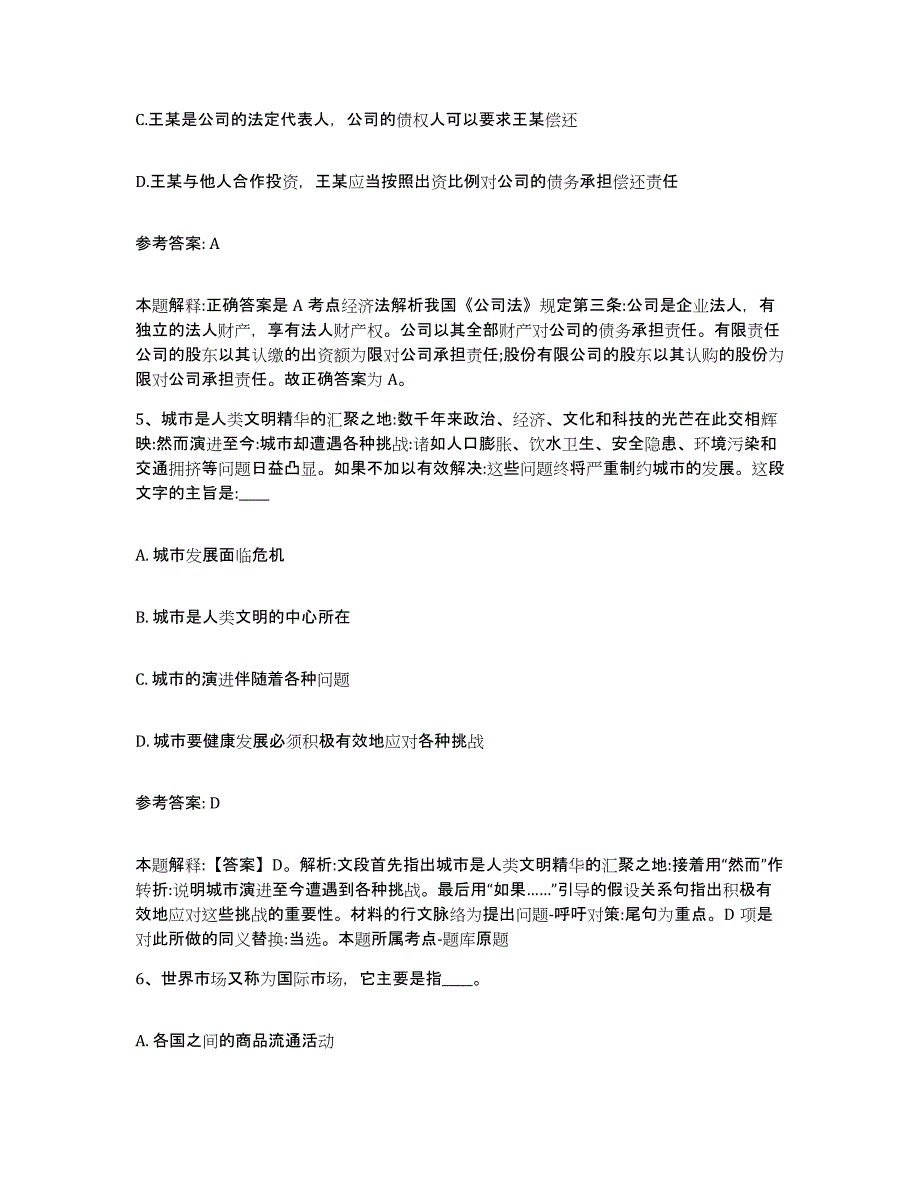 C.王某是公司的法定代表人，公司的债权人可以要求王某偿还

D.王某与他人合作投资，王某应当按照出资比例对公司的债务承担偿还责任

参考答案: A

本题解释:正确答案是 A 考点经济法解析我国《公司法》规定第三条:公司是企业法人，有独立的法人财产，享有法人财产权。公司以其全部财产对公司的债务承担责任。有限责任公司的股东以其认缴的出资额为限对公司承担责任;股份有限公司的股东以其认购的股份为限对公司承担责任。故正确答案为 A。

5、城市是人类文明精华的汇聚之地:数千年来政治、经济、文化和科技的光芒在此交相辉映:然而演进至今:城市却遭遇各种挑战:诸如人口膨胀、饮水卫生、安全隐患、环境污染和交通拥挤等问题日益凸显。如果不加以有效解决:这些问题终将严重制约城市的发展。这段文字的主旨是:____

A. 城市发展面临危机

B. 城市是人类文明的中心所在

C. 城市的演进伴随着各种问题

D. 城市要健康发展必须积极有效地应对各种挑战

参考答案: D

本题解释:【答案】D。解析:文段首先指出城市是人类文明精华的汇聚之地:接着用“然而”作转折:说明城市演进至今遭遇到各种挑战。最后用“如果……”引导的假设关系句指出积极有效地应对这些挑战的重要性。材料的行文脉络为提出问题-呼吁对策:尾句为重点。D 项是对此所做的同义替换:当选。本题所属考点-题库原题

6、世界市场又称为国际市场，它主要是指____。

A. 各国之间的商品流通活动